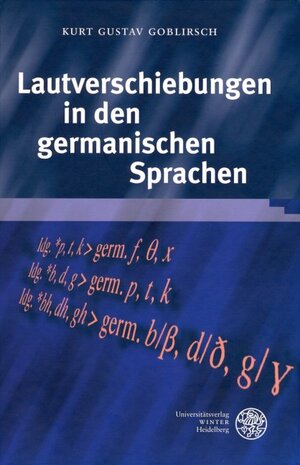 KURT GUSTAV GOBLIRSCH

Lautverschiebungen in den germanischen Sprachen

Idg. *p, t, k > germ. f, θ, x
Idg. *b, d, g > germ. p, t, k
Idg. *bh, dh, gh > germ. b/β, d/ð, g/γ

Universitätsverlag WINTER Heidelberg